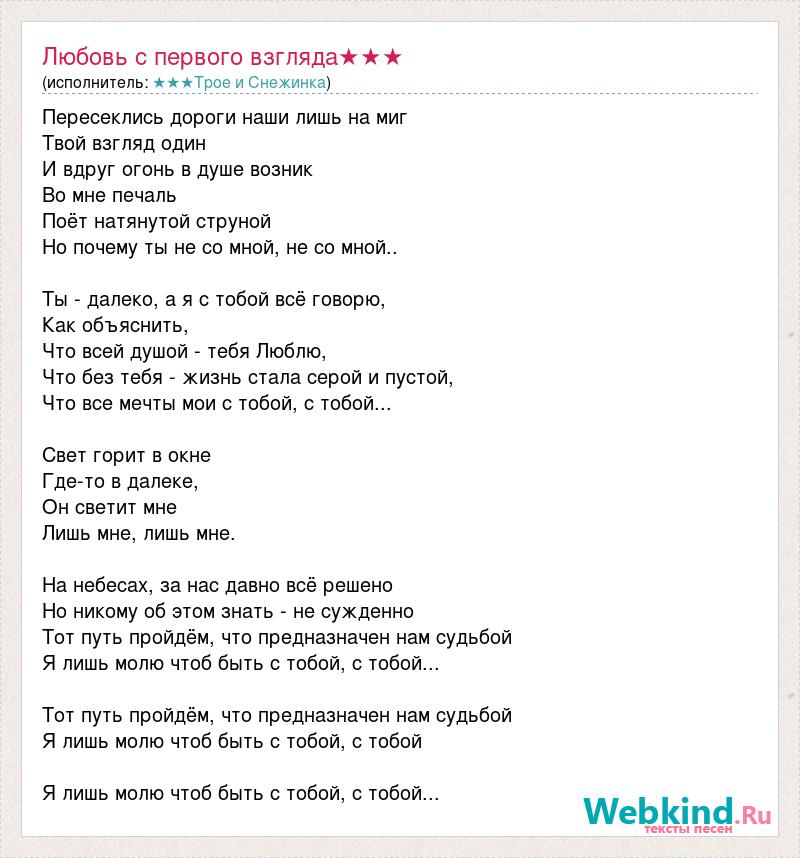 Любовь с первого взгляда★★★
(исполнитель: ★★★Трое и Снежинка)

Пересеклись дороги наши лишь на миг
Твой взгляд один
И вдруг огонь в душе возник
Во мне печаль
Поёт натянутой струной
Но почему ты не со мной, не со мной..

Ты - далеко, а я с тобой всё говорю,
Как объяснить,
Что всей душой - тебя Люблю,
Что без тебя - жизнь стала серой и пустой,
Что все мечты мои с тобой, с тобой...

Свет горит в окне
Где-то в далеке,
Он светит мне
Лишь мне, лишь мне.

На небесах, за нас давно всё решено
Но никому об этом знать - не сужденно
Тот путь пройдём, что предназначен нам судьбой
Я лишь молю чтоб быть с тобой, с тобой...

Тот путь пройдём, что предназначен нам судьбой
Я лишь молю чтоб быть с тобой, с тобой

Я лишь молю чтоб быть с тобой, с тобой...

Webkind.Ru
тексты песен